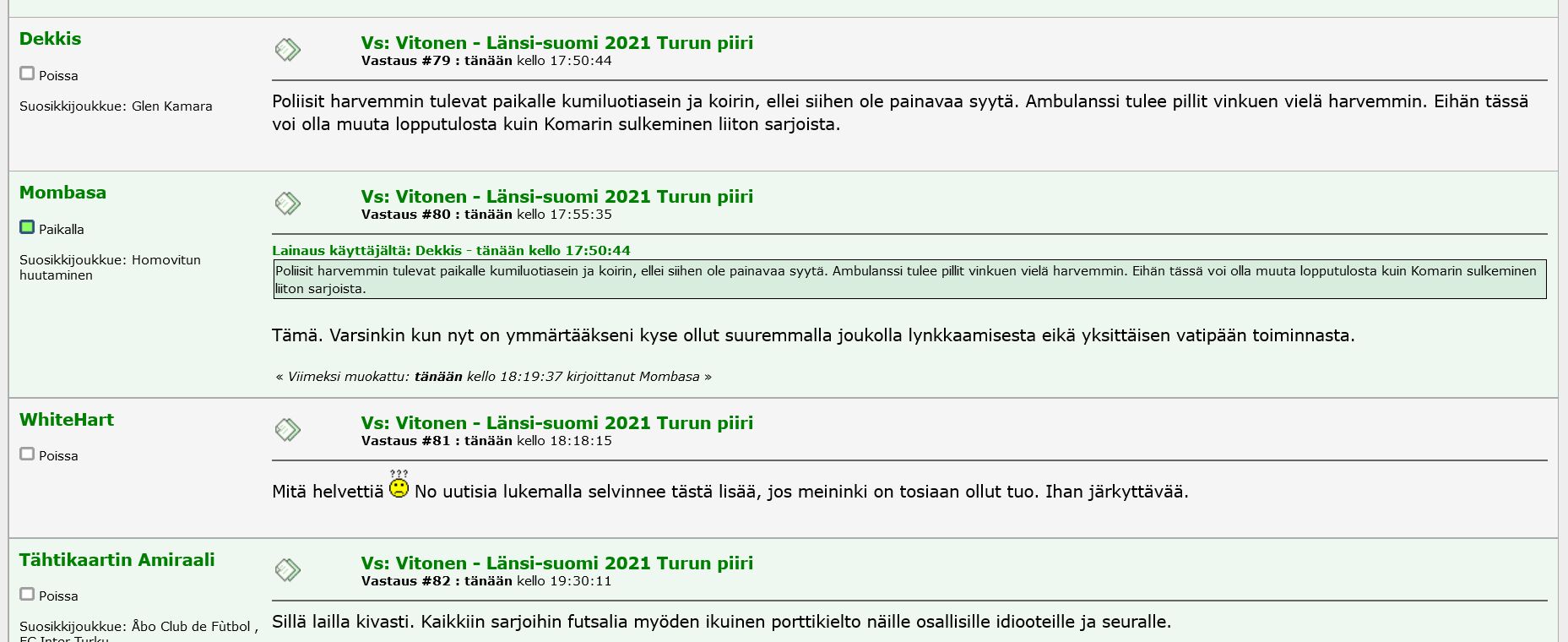 Dekkis

Poissa

Suosikkijoukkue: Glen Kamara

Vs: Vitonen - Länsi-suomi 2021 Turun piiri
Vastaus #79 : tänään kello 17:50:44

Poliisit harvemmin tulevat paikalle kumiluotiasein ja koirin, ellei siihen ole painavaa syytä. Ambulanssi tulee pillit vinkuen vielä harvemmin. Eihän tässä voi olla muuta lopputulosta kuin Komarin sulkeminen liiton sarjoista.

Mombasa

Paikalla

Suosikkijoukkue: Homovitun huutaminen

Vs: Vitonen - Länsi-suomi 2021 Turun piiri
Vastaus #80 : tänään kello 17:55:35

Lainaus käyttäjältä: Dekkis - tänään kello 17:50:44
Poliisit harvemmin tulevat paikalle kumiluotiasein ja koirin, ellei siihen ole painavaa syytä. Ambulanssi tulee pillit vinkuen vielä harvemmin. Eihän tässä voi olla muuta lopputulosta kuin Komarin sulkeminen liiton sarjoista.

Tämä. Varsinkin kun nyt on ymmärtääkseni kyse ollut suuremmalla joukolla lynkkaamisesta eikä yksittäisen vatipään toiminnasta.

« Viimeksi muokattu: tänään kello 18:19:37 kirjoittanut Mombasa »

WhiteHart

Poissa

Vs: Vitonen - Länsi-suomi 2021 Turun piiri
Vastaus #81 : tänään kello 18:18:15

Mitä helvettiä ??? No uutisia lukemalla selvinnee tästä lisää, jos meininki on tosiaan ollut tuo. Ihan järkyttävää.

Tähtikaartin Amiraali

Poissa

Suosikkijoukkue: Åbo Club de Fùtbol , FC Inter Turku

Vs: Vitonen - Länsi-suomi 2021 Turun piiri
Vastaus #82 : tänään kello 19:30:11

Sillä lailla kivasti. Kaikkiin sarjoihin futsalia myöden ikuinen porttikielto näille osallisille idiooteille ja seuralle.